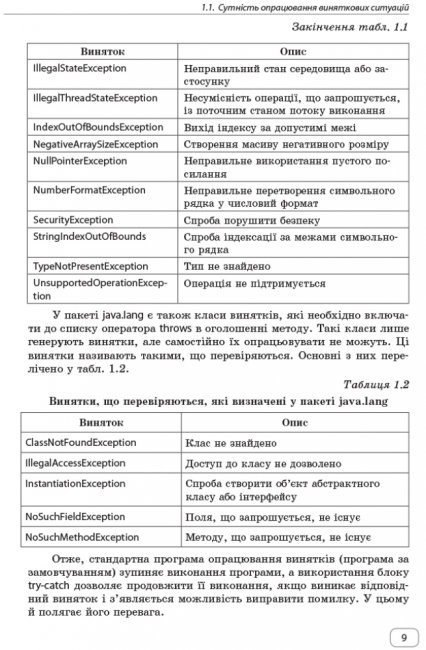 1.1. Сутність опрацювання виняткових ситуацій

Закінчення табл. 1.1

| Виняток | Опис |
|---|---|
| IllegalStateException | Неправильний стан середовища або застосунку |
| IllegalThreadStateException | Несумісність операції, що запрошується, із поточним станом потоку виконання |
| IndexOutOfBoundsException | Вихід індексу за допустимі межі |
| NegativeArraySizeException | Створення масиву негативного розміру |
| NullPointerException | Неправильне використання пустого посилання |
| NumberFormatException | Неправильне перетворення символьного рядка у числовий формат |
| SecurityException | Спроба порушити безпеку |
| StringIndexOutOfBounds | Спроба індексації за межами символьного рядка |
| TypeNotPresentException | Тип не знайдено |
| UnsupportedOperationException | Операція не підтримується |

У пакеті java.lang є також класи винятків, які необхідно включати до списку оператора throws в оголошенні методу. Такі класи лише генерують винятки, але самостійно їх опрацьовувати не можуть. Ці винятки називають такими, що перевіряються. Основні з них перелічено у табл. 1.2.

Таблиця 1.2

Винятки, що перевіряються, які визначені у пакеті java.lang

| Виняток | Опис |
|---|---|
| ClassNotFoundException | Клас не знайдено |
| IllegalAccessException | Доступ до класу не дозволено |
| InstantiationException | Спроба створити об'єкт абстрактного класу або інтерфейсу |
| NoSuchFieldException | Поля, що запрошується, не існує |
| NoSuchMethodException | Методу, що запрошується, не існує |

Отже, стандартна програма опрацювання винятків (програма за замовчуванням) зупиняє виконання програми, а використання блоку try-catch дозволяє продовжити її виконання, якщо виникає відповідний виняток і з'являється можливість виправити помилку. У цьому й полягає його перевага.

9